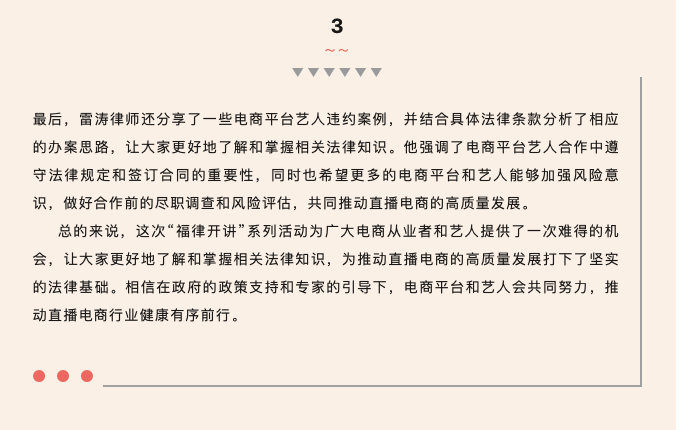 3

最后，雷涛律师还分享了一些电商平台艺人违约案例，并结合具体法律条款分析了相应的办案思路，让大家更好地了解和掌握相关法律知识。他强调了电商平台艺人合作中遵守法律规定和签订合同的重要性，同时也希望更多的电商平台和艺人能够加强风险意识，做好合作前的尽职调查和风险评估，共同推动直播电商的高质量发展。

总的来说，这次“福律开讲”系列活动为广大电商从业者和艺人提供了一次难得的机会，让大家更好地了解和掌握相关法律知识，为推动直播电商的高质量发展打下了坚实的法律基础。相信在政府的政策支持和专家的引导下，电商平台和艺人会共同努力，推动直播电商行业健康有序前行。